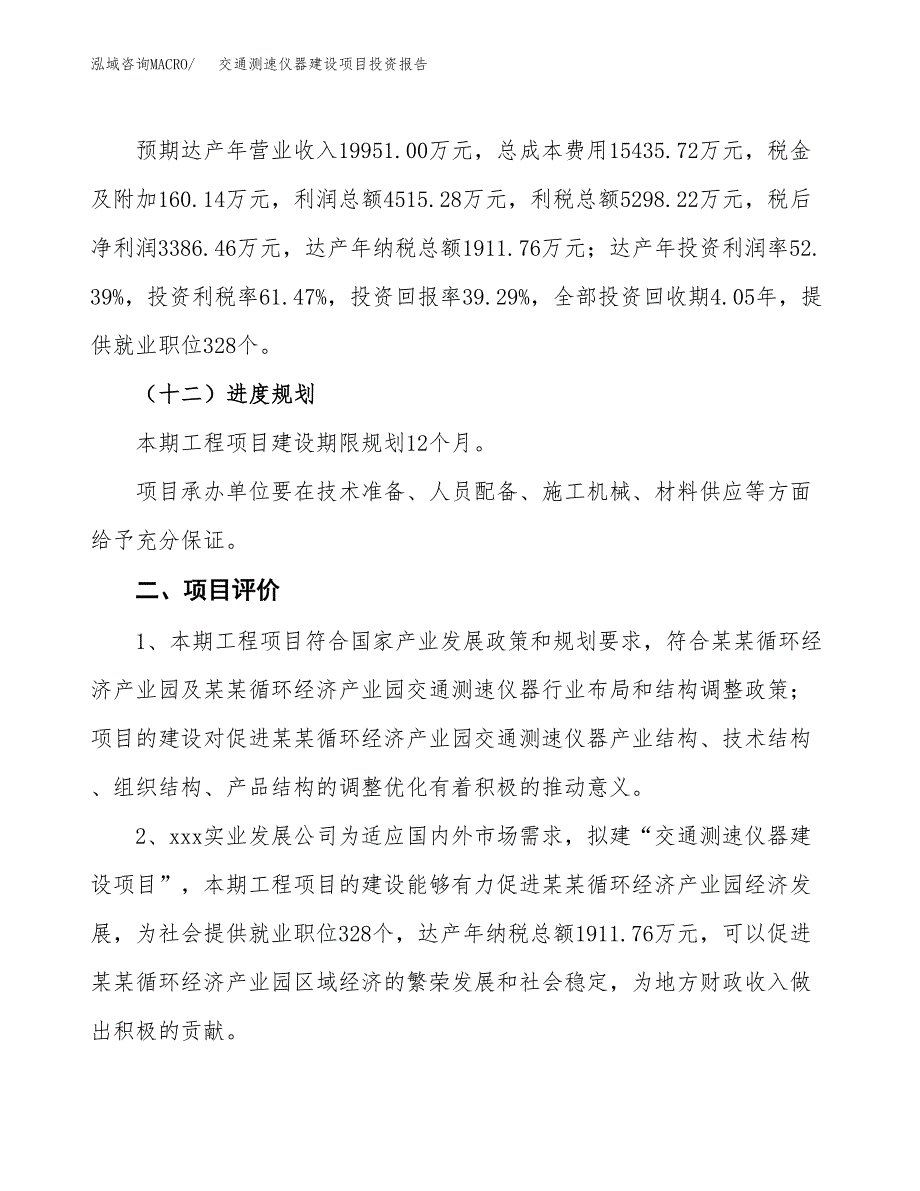 泓域咨询MACRO/　交通测速仪器建设项目投资报告

预期达产年营业收入19951.00万元，总成本费用15435.72万元，税金及附加160.14万元，利润总额4515.28万元，利税总额5298.22万元，税后净利润3386.46万元，达产年纳税总额1911.76万元；达产年投资利润率52.39%，投资利税率61.47%，投资回报率39.29%，全部投资回收期4.05年，提供就业职位328个。

（十二）进度规划

本期工程项目建设期限规划12个月。

项目承办单位要在技术准备、人员配备、施工机械、材料供应等方面给予充分保证。

二、项目评价

1、本期工程项目符合国家产业发展政策和规划要求，符合某某循环经济产业园及某某循环经济产业园交通测速仪器行业布局和结构调整政策；项目的建设对促进某某循环经济产业园交通测速仪器产业结构、技术结构、组织结构、产品结构的调整优化有着积极的推动意义。

2、xxx实业发展公司为适应国内外市场需求，拟建“交通测速仪器建设项目”，本期工程项目的建设能够有力促进某某循环经济产业园经济发展，为社会提供就业职位328个，达产年纳税总额1911.76万元，可以促进某某循环经济产业园区域经济的繁荣发展和社会稳定，为地方财政收入做出积极的贡献。